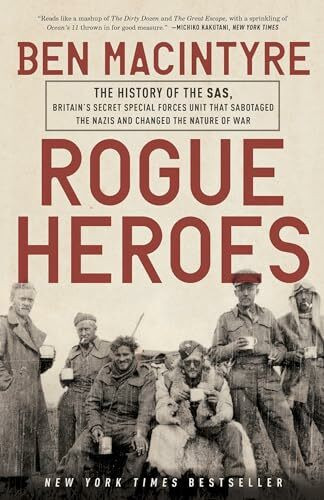 "Reads like a mashup of The Dirty Dozen and The Great Escape, with a sprinkling of Ocean's 11 thrown in for good measure." —MICHIKO KAKUTANI, NEW YORK TIMES

BEN MACINTYRE

THE HISTORY OF THE SAS, BRITAIN'S SECRET SPECIAL FORCES UNIT THAT SABOTAGED THE NAZIS AND CHANGED THE NATURE OF WAR

ROGUE HEROES

NEW YORK TIMES BESTSELLER